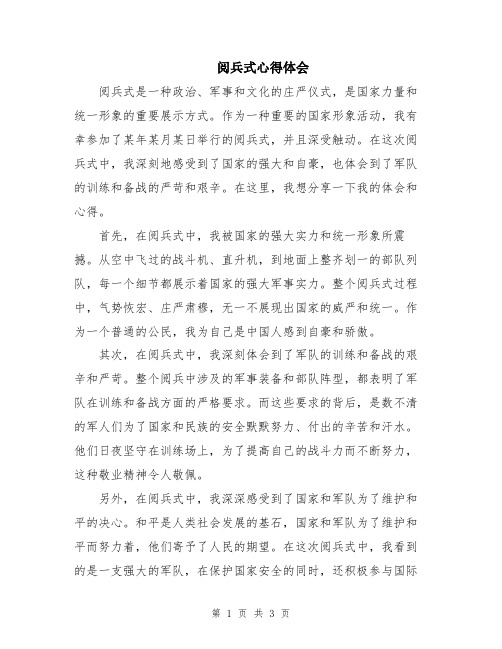 阅兵式心得体会

阅兵式是一种政治、军事和文化的庄严仪式，是国家力量和统一形象的重要展示方式。作为一种重要的国家形象活动，我有幸参加了某年某月某日举行的阅兵式，并且深受触动。在这次阅兵式中，我深刻地感受到了国家的强大和自豪，也体会到了军队的训练和备战的严苛和艰辛。在这里，我想分享一下我的体会和心得。

首先，在阅兵式中，我被国家的强大实力和统一形象所震撼。从空中飞过的战斗机、直升机，到地面上整齐划一的部队列队，每一个细节都展示着国家的强大军事实力。整个阅兵式过程中，气势恢宏、庄严肃穆，无一不展现出国家的威严和统一。作为一个普通的公民，我为自己是中国人感到自豪和骄傲。

其次，在阅兵式中，我深刻体会到了军队的训练和备战的艰辛和严苛。整个阅兵中涉及的军事装备和部队阵型，都表明了军队在训练和备战方面的严格要求。而这些要求的背后，是数不清的军人们为了国家和民族的安全默默努力、付出的辛苦和汗水。他们日夜坚守在训练场上，为了提高自己的战斗力而不断努力，这种敬业精神令人敬佩。

另外，在阅兵式中，我深深感受到了国家和军队为了维护和平的决心。和平是人类社会发展的基石，国家和军队为了维护和平而努力着，他们寄予了人民的期望。在这次阅兵式中，我看到的是一支强大的军队，在保护国家安全的同时，还积极参与国际

第 1 页 共 3 页